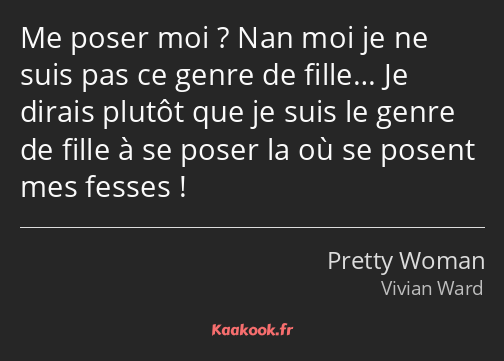 Me poser moi ? Nan moi je ne suis pas ce genre de fille… Je dirais plutôt que je suis le genre de fille à se poser la où se posent mes fesses !

Pretty Woman
Vivian Ward

Kaakook.fr